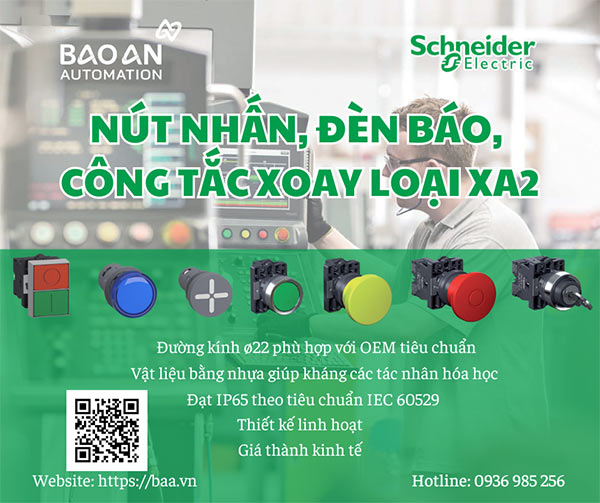 BAO AN
AUTOMATION

Schneider
Electric

NÚT NHẤN, ĐÈN BÁO,
CÔNG TẮC XOAY LOẠI XA2

Đường kính ø22 phù hợp với OEM tiêu chuẩn
Vật liệu bằng nhựa giúp kháng các tác nhân hóa học
Đạt IP65 theo tiêu chuẩn IEC 60529
Thiết kế linh hoạt
Giá thành kinh tế

Website: https://baa.vn

Hotline: 0936 985 256